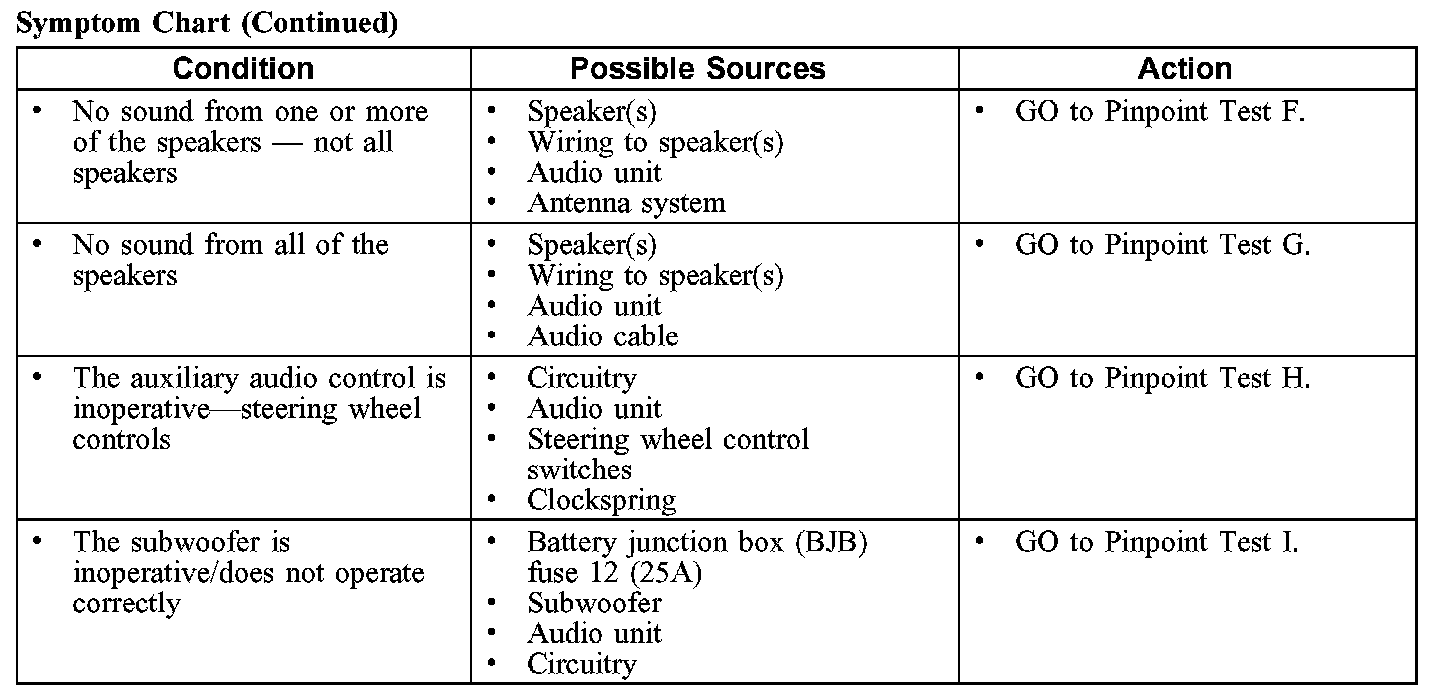 Symptom Chart (Continued)

| Condition | Possible Sources | Action |
|---|---|---|
| • No sound from one or more of the speakers — not all speakers | • Speaker(s) • Wiring to speaker(s) • Audio unit • Antenna system | • GO to Pinpoint Test F. |
| • No sound from all of the speakers | • Speaker(s) • Wiring to speaker(s) • Audio unit • Audio cable | • GO to Pinpoint Test G. |
| • The auxiliary audio control is inoperative—steering wheel controls | • Circuitry • Audio unit • Steering wheel control switches • Clockspring | • GO to Pinpoint Test H. |
| • The subwoofer is inoperative/does not operate correctly | • Battery junction box (BJB) fuse 12 (25A) • Subwoofer • Audio unit • Circuitry | • GO to Pinpoint Test I. |